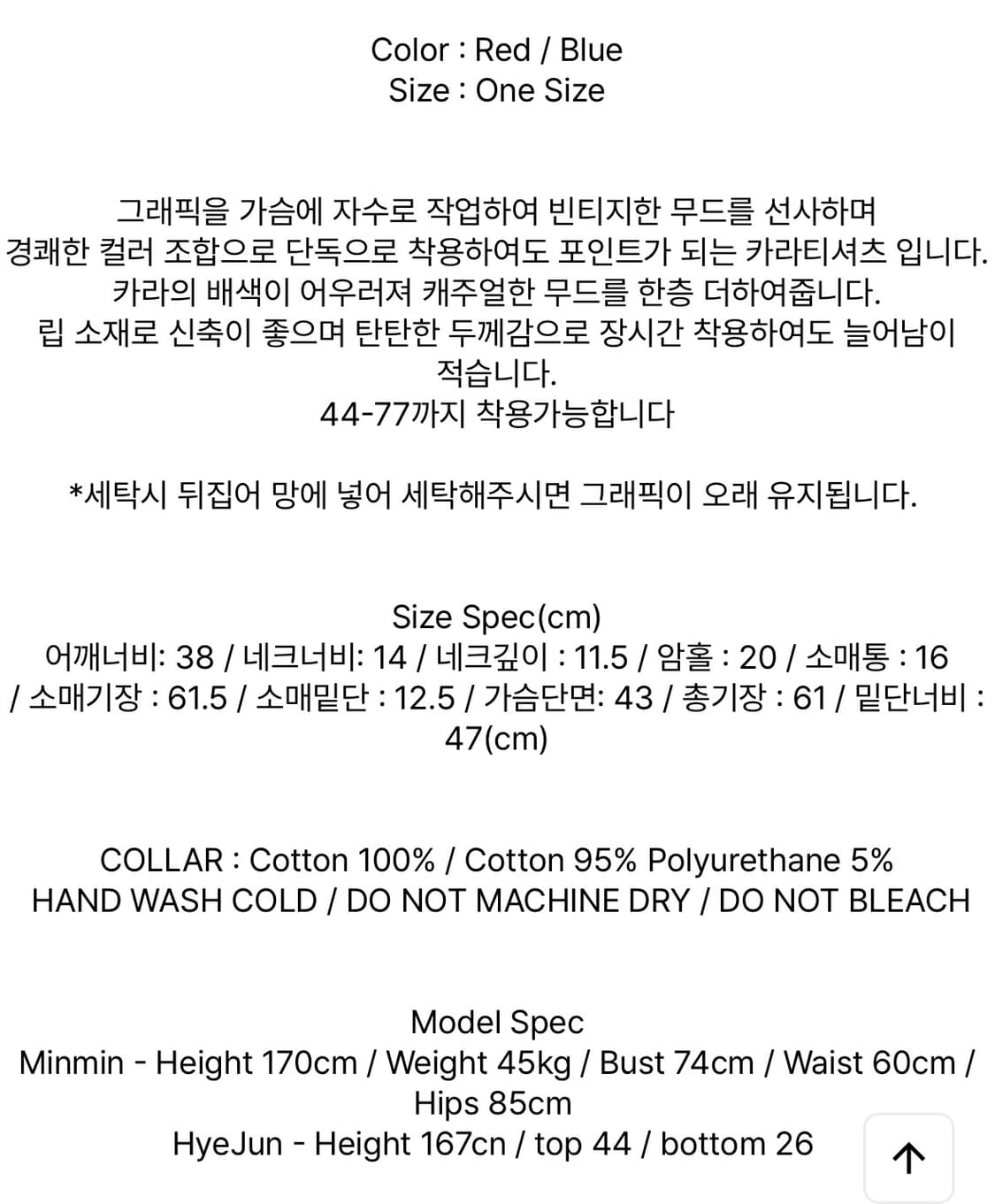 Color : Red / Blue
Size : One Size

그래픽을 가슴에 자수로 작업하여 빈티지한 무드를 선사하며
경쾌한 컬러 조합으로 단독으로 착용하여도 포인트가 되는 카라티셔츠 입니다.
카라의 배색이 어우러져 캐주얼한 무드를 한층 더하여줍니다.
립 소재로 신축이 좋으며 탄탄한 두께감으로 장시간 착용하여도 늘어남이 적습니다.
44-77까지 착용가능합니다

*세탁시 뒤집어 망에 넣어 세탁해주시면 그래픽이 오래 유지됩니다.

Size Spec(cm)
어깨너비: 38 / 네크너비: 14 / 네크깊이 : 11.5 / 암홀 : 20 / 소매통 : 16 / 소매기장 : 61.5 / 소매밑단 : 12.5 / 가슴단면: 43 / 총기장 : 61 / 밑단너비 : 47(cm)

COLLAR : Cotton 100% / Cotton 95% Polyurethane 5%
HAND WASH COLD / DO NOT MACHINE DRY / DO NOT BLEACH

Model Spec
Minmin - Height 170cm / Weight 45kg / Bust 74cm / Waist 60cm / Hips 85cm
HyeJun - Height 167cn / top 44 / bottom 26